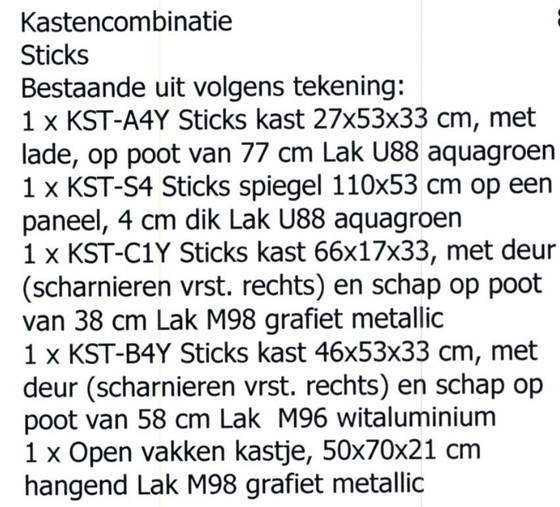 Kastencombinatie
Sticks
Bestaande uit volgens tekening:
1 x KST-A4Y Sticks kast 27x53x33 cm, met lade, op poot van 77 cm Lak U88 aquagroen
1 x KST-S4 Sticks spiegel 110x53 cm op een paneel, 4 cm dik Lak U88 aquagroen
1 x KST-C1Y Sticks kast 66x17x33, met deur (scharnieren vrst. rechts) en schap op poot van 38 cm Lak M98 grafiet metallic
1 x KST-B4Y Sticks kast 46x53x33 cm, met deur (scharnieren vrst. rechts) en schap op poot van 58 cm Lak M96 witaluminium
1 x Open vakken kastje, 50x70x21 cm hangend Lak M98 grafiet metallic